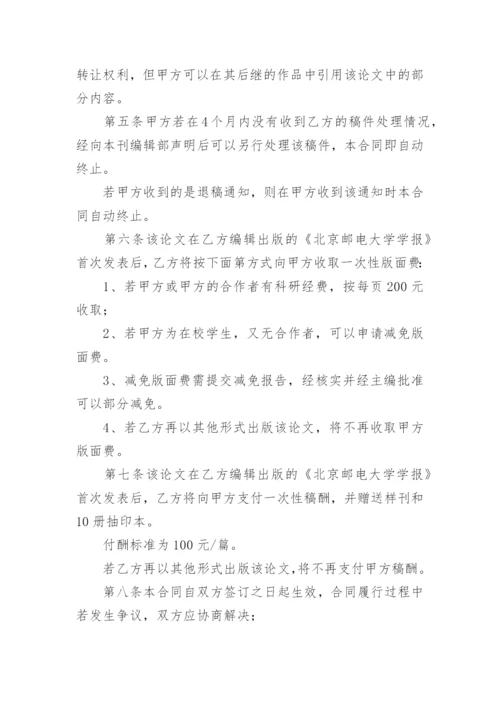 转让权利，但甲方可以在其后继的作品中引用该论文中的部分内容。

第五条甲方若在4个月内没有收到乙方的稿件处理情况，经向本刊编辑部声明后可以另行处理该稿件，本合同即自动终止。

若甲方收到的是退稿通知，则在甲方收到该通知时本合同自动终止。

第六条该论文在乙方编辑出版的《北京邮电大学学报》首次发表后，乙方将按下面第方式向甲方收取一次性版面费：

1、若甲方或甲方的合作者有科研经费，按每页200元收取；

2、若甲方为在校学生，又无合作者，可以申请减免版面费。

3、减免版面费需提交减免报告，经核实并经主编批准可以部分减免。

4、若乙方再以其他形式出版该论文，将不再收取甲方版面费。

第七条该论文在乙方编辑出版的《北京邮电大学学报》首次发表后，乙方将向甲方支付一次性稿酬，并赠送样刊和10册抽印本。

付酬标准为100元/篇。

若乙方再以其他形式出版该论文，将不再支付甲方稿酬。

第八条本合同自双方签订之日起生效，合同履行过程中若发生争议，双方应协商解决；